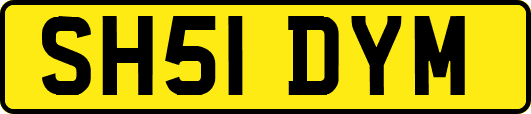 SH51 DYM